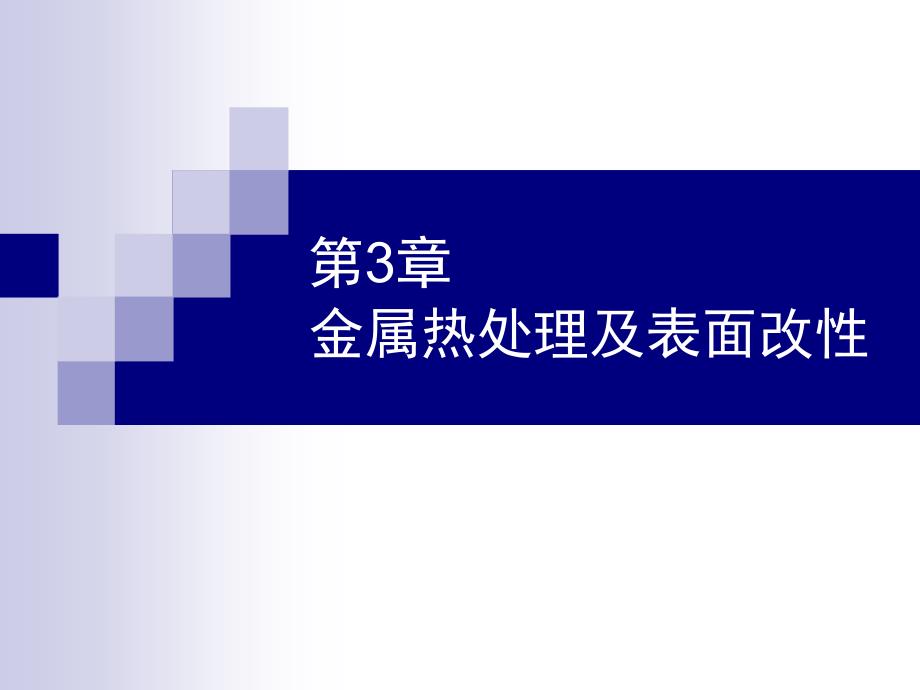 第3章
金属热处理及表面改性